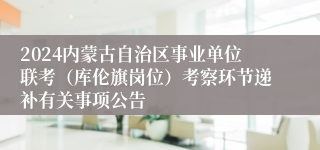 2024内蒙古自治区事业单位联考（库伦旗岗位）考察环节递补有关事项公告